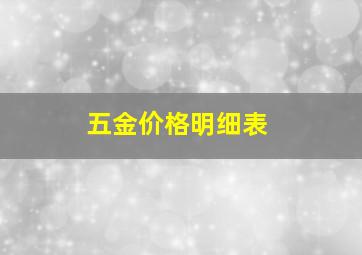 五金价格明细表